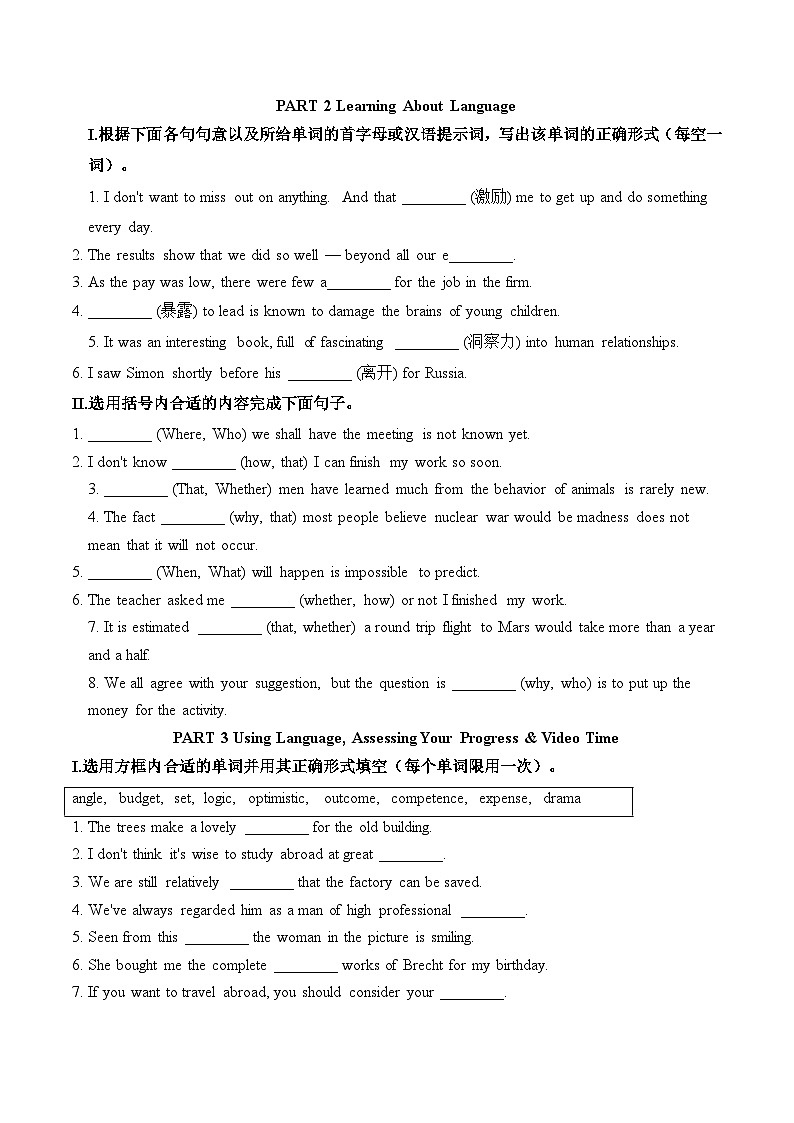 PART 2 Learning About Language

I.根据下面各句句意以及所给单词的首字母或汉语提示词，写出该单词的正确形式（每空一词）。

1. I don't want to miss out on anything. And that ________ (激励) me to get up and do something every day.
2. The results show that we did so well — beyond all our e________.
3. As the pay was low, there were few a________ for the job in the firm.
4. ________ (暴露) to lead is known to damage the brains of young children.
5. It was an interesting book, full of fascinating ________ (洞察力) into human relationships.
6. I saw Simon shortly before his ________ (离开) for Russia.

II.选用括号内合适的内容完成下面句子。

1. ________ (Where, Who) we shall have the meeting is not known yet.
2. I don't know ________ (how, that) I can finish my work so soon.
3. ________ (That, Whether) men have learned much from the behavior of animals is rarely new.
4. The fact ________ (why, that) most people believe nuclear war would be madness does not mean that it will not occur.
5. ________ (When, What) will happen is impossible to predict.
6. The teacher asked me ________ (whether, how) or not I finished my work.
7. It is estimated ________ (that, whether) a round trip flight to Mars would take more than a year and a half.
8. We all agree with your suggestion, but the question is ________ (why, who) is to put up the money for the activity.

PART 3 Using Language, Assessing Your Progress & Video Time

I.选用方框内合适的单词并用其正确形式填空（每个单词限用一次）。

angle, budget, set, logic, optimistic, outcome, competence, expense, drama

1. The trees make a lovely ________ for the old building.
2. I don't think it's wise to study abroad at great ________.
3. We are still relatively ________ that the factory can be saved.
4. We've always regarded him as a man of high professional ________.
5. Seen from this ________ the woman in the picture is smiling.
6. She bought me the complete ________ works of Brecht for my birthday.
7. If you want to travel abroad, you should consider your ________.